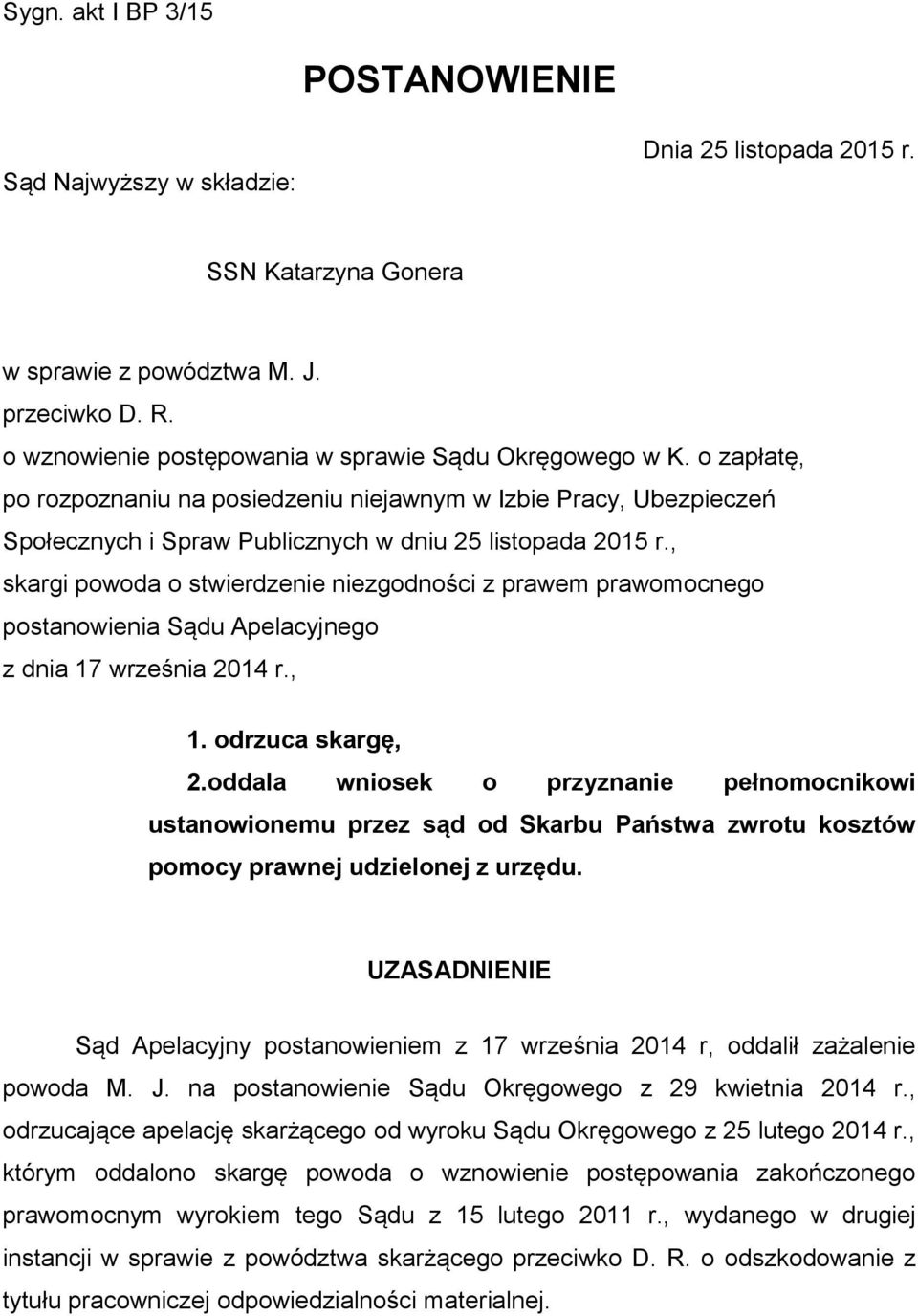 Sygn. akt I BP 3/15

POSTANOWIENIE

Dnia 25 listopada 2015 r.

Sąd Najwyższy w składzie:

SSN Katarzyna Gonera

w sprawie z powództwa M. J.
przeciwko D. R.
o wznowienie postępowania w sprawie Sądu Okręgowego w K. o zapłatę,
po rozpoznaniu na posiedzeniu niejawnym w Izbie Pracy, Ubezpieczeń Społecznych i Spraw Publicznych w dniu 25 listopada 2015 r.,
skargi powoda o stwierdzenie niezgodności z prawem prawomocnego postanowienia Sądu Apelacyjnego
z dnia 17 września 2014 r.,

1. odrzuca skargę,
2.oddala wniosek o przyznanie pełnomocnikowi ustanowionemu przez sąd od Skarbu Państwa zwrotu kosztów pomocy prawnej udzielonej z urzędu.

UZASADNIENIE

Sąd Apelacyjny postanowieniem z 17 września 2014 r, oddalił zażalenie powoda M. J. na postanowienie Sądu Okręgowego z 29 kwietnia 2014 r., odrzucające apelację skarżącego od wyroku Sądu Okręgowego z 25 lutego 2014 r., którym oddalono skargę powoda o wznowienie postępowania zakończonego prawomocnym wyrokiem tego Sądu z 15 lutego 2011 r., wydanego w drugiej instancji w sprawie z powództwa skarżącego przeciwko D. R. o odszkodowanie z tytułu pracowniczej odpowiedzialności materialnej.